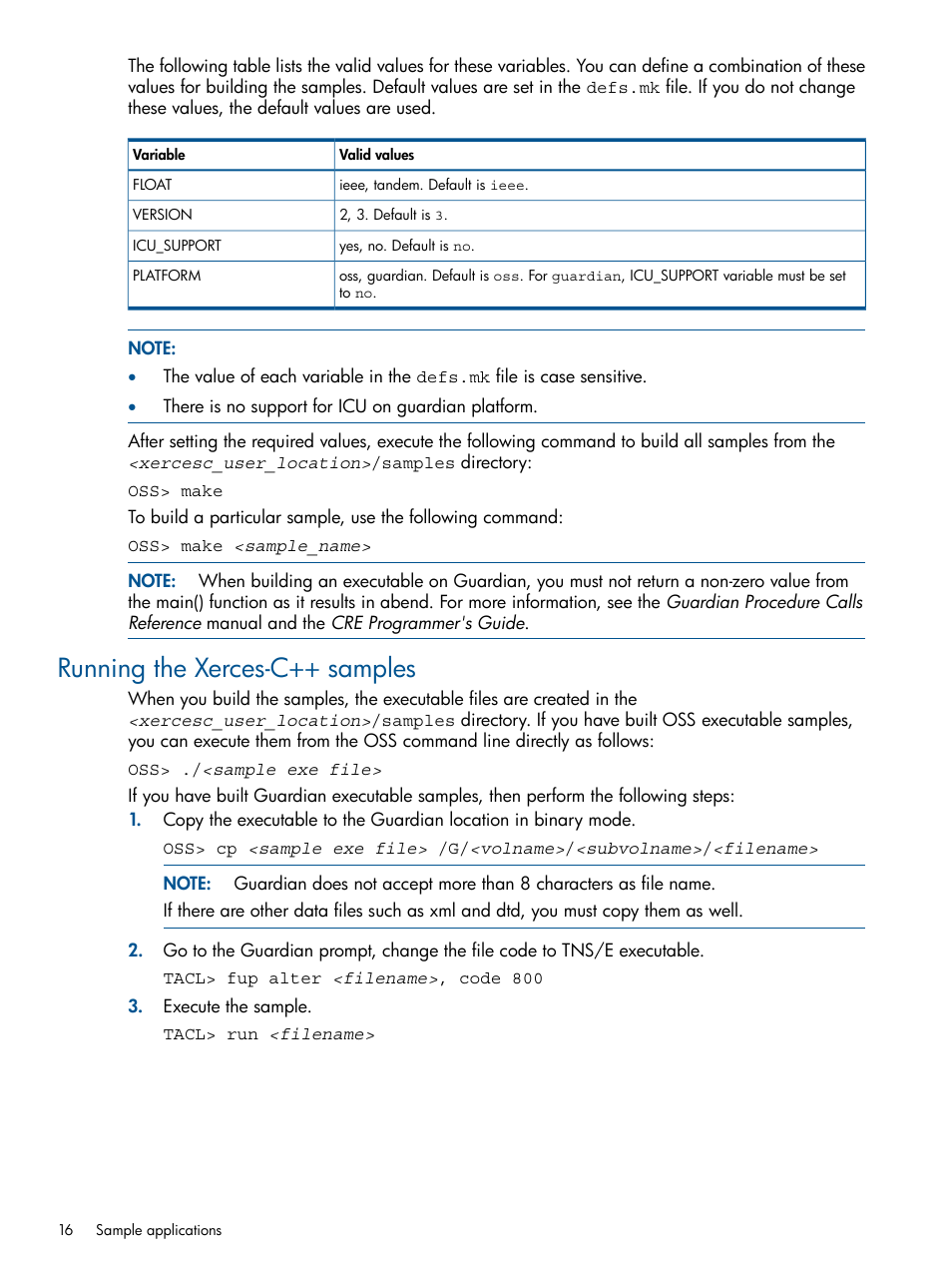 The following table lists the valid values for these variables. You can define a combination of these values for building the samples. Default values are set in the defs.mk file. If you do not change these values, the default values are used.

| Variable | Valid values |
|---|---|
| FLOAT | ieee, tandem. Default is ieee. |
| VERSION | 2, 3. Default is 3. |
| ICU_SUPPORT | yes, no. Default is no. |
| PLATFORM | oss, guardian. Default is oss. For guardian, ICU_SUPPORT variable must be set to no. |

NOTE:
• The value of each variable in the defs.mk file is case sensitive.
• There is no support for ICU on guardian platform.

After setting the required values, execute the following command to build all samples from the <xercesc_user_location>/samples directory:

OSS> make

To build a particular sample, use the following command:

OSS> make <sample_name>

NOTE: When building an executable on Guardian, you must not return a non-zero value from the main() function as it results in abend. For more information, see the Guardian Procedure Calls Reference manual and the CRE Programmer's Guide.

Running the Xerces-C++ samples

When you build the samples, the executable files are created in the <xercesc_user_location>/samples directory. If you have built OSS executable samples, you can execute them from the OSS command line directly as follows:

OSS> ./<sample exe file>

If you have built Guardian executable samples, then perform the following steps:

1. Copy the executable to the Guardian location in binary mode.

OSS> cp <sample exe file> /G/<volname>/<subvolname>/<filename>

NOTE: Guardian does not accept more than 8 characters as file name.

If there are other data files such as xml and dtd, you must copy them as well.

2. Go to the Guardian prompt, change the file code to TNS/E executable.

TACL> fup alter <filename>, code 800

3. Execute the sample.

TACL> run <filename>

16 Sample applications